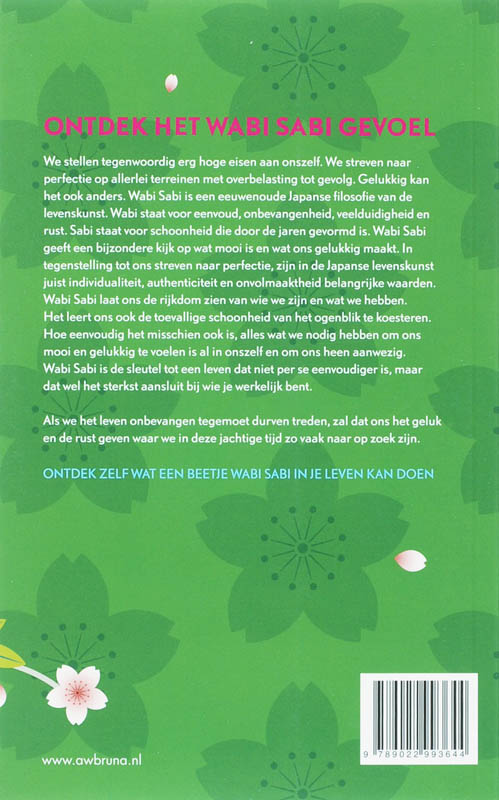 ONTDEK HET WABI SABI GEVOEL

We stellen tegenwoordig erg hoge eisen aan onszelf. We streven naar perfectie op allerlei terreinen met overbelasting tot gevolg. Gelukkig kan het ook anders. Wabi Sabi is een eeuwenoude Japanse filosofie van de levenskunst. Wabi staat voor eenvoud, onbevangenheid, veelduidigheid en rust. Sabi staat voor schoonheid die door de jaren gevormd is. Wabi Sabi geeft een bijzondere kijk op wat mooi is en wat ons gelukkig maakt. In tegenstelling tot ons streven naar perfectie, zijn in de Japanse levenskunst juist individualiteit, authenticiteit en onvolmaaktheid belangrijke waarden. Wabi Sabi laat ons de rijkdom zien van wie we zijn en wat we hebben. Het leert ons ook de toevallige schoonheid van het ogenblik te koesteren. Hoe eenvoudig het misschien ook is, alles wat we nodig hebben om ons mooi en gelukkig te voelen is al in onszelf en om ons heen aanwezig. Wabi Sabi is de sleutel tot een leven dat niet per se eenvoudiger is, maar dat wel het sterkst aansluit bij wie je werkelijk bent.

Als we het leven onbevangen tegemoet durven treden, zal dat ons het geluk en de rust geven waar we in deze jachtige tijd zo vaak naar op zoek zijn.

ONTDEK ZELF WAT EEN BEETJE WABI SABI IN JE LEVEN KAN DOEN

www.awbruna.nl

9 789022 993644